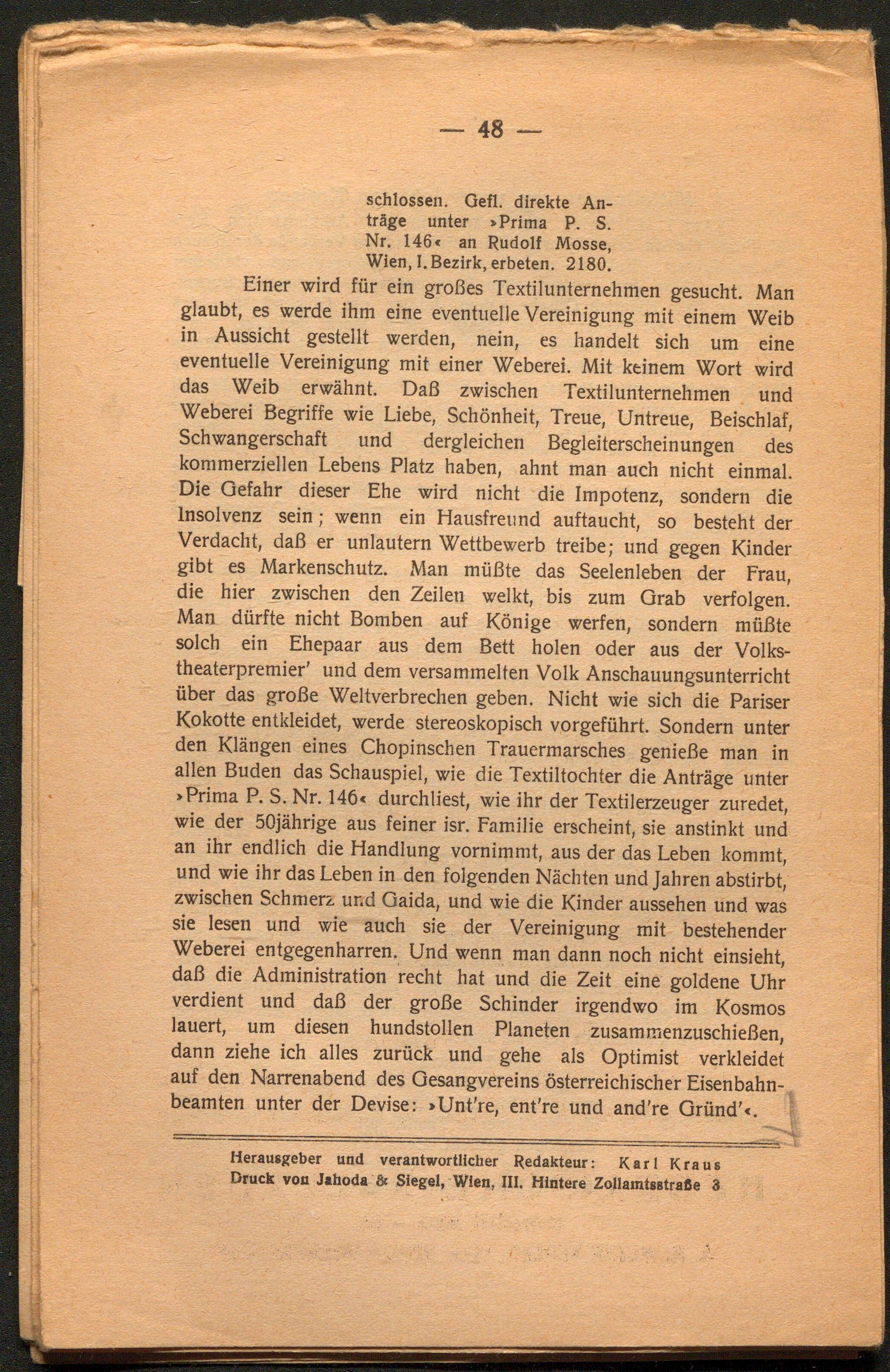 — 48 —

schlossen. Gefl. direkte Anträge unter »Prima P. S. Nr. 146« an Rudolf Mosse, Wien, I. Bezirk, erbeten. 2180.

Einer wird für ein großes Textilunternehmen gesucht. Man glaubt, es werde ihm eine eventuelle Vereinigung mit einem Weib in Aussicht gestellt werden, nein, es handelt sich um eine eventuelle Vereinigung mit einer Weberei. Mit keinem Wort wird das Weib erwähnt. Daß zwischen Textilunternehmen und Weberei Begriffe wie Liebe, Schönheit, Treue, Untreue, Beischlaf, Schwangerschaft und dergleichen Begleiterscheinungen des kommerziellen Lebens Platz haben, ahnt man auch nicht einmal. Die Gefahr dieser Ehe wird nicht die Impotenz, sondern die Insolvenz sein; wenn ein Hausfreund auftaucht, so besteht der Verdacht, daß er unlautern Wettbewerb treibe; und gegen Kinder gibt es Markenschutz. Man müßte das Seelenleben der Frau, die hier zwischen den Zeilen welkt, bis zum Grab verfolgen. Man dürfte nicht Bomben auf Könige werfen, sondern müßte solch ein Ehepaar aus dem Bett holen oder aus der Volkstheaterpremier' und dem versammelten Volk Anschauungsunterricht über das große Weltverbrechen geben. Nicht wie sich die Pariser Kokotte entkleidet, werde stereoskopisch vorgeführt. Sondern unter den Klängen eines Chopinschen Trauermarsches genieße man in allen Buden das Schauspiel, wie die Textiltochter die Anträge unter »Prima P. S. Nr. 146« durchliest, wie ihr der Textilerzeuger zuredet, wie der 50jährige aus feiner isr. Familie erscheint, sie anstinkt und an ihr endlich die Handlung vornimmt, aus der das Leben kommt, und wie ihr das Leben in den folgenden Nächten und Jahren abstirbt, zwischen Schmerz und Gaida, und wie die Kinder aussehen und was sie lesen und wie auch sie der Vereinigung mit bestehender Weberei entgegenharren. Und wenn man dann noch nicht einsieht, daß die Administration recht hat und die Zeit eine goldene Uhr verdient und daß der große Schinder irgendwo im Kosmos lauert, um diesen hundstollen Planeten zusammenzuschießen, dann ziehe ich alles zurück und gehe als Optimist verkleidet auf den Narrenabend des Gesangvereins österreichischer Eisenbahnbeamten unter der Devise: »Unt're, ent're und and're Gründ'«.

Herausgeber und verantwortlicher Redakteur: Karl Kraus
Druck von Jahoda & Siegel, Wien, III. Hintere Zollamtsstraße 3